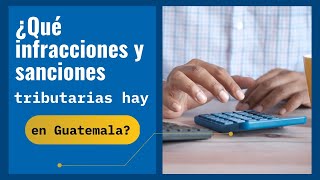 ¿Qué infracciones y sanciones tributarias hay en Guatemala?